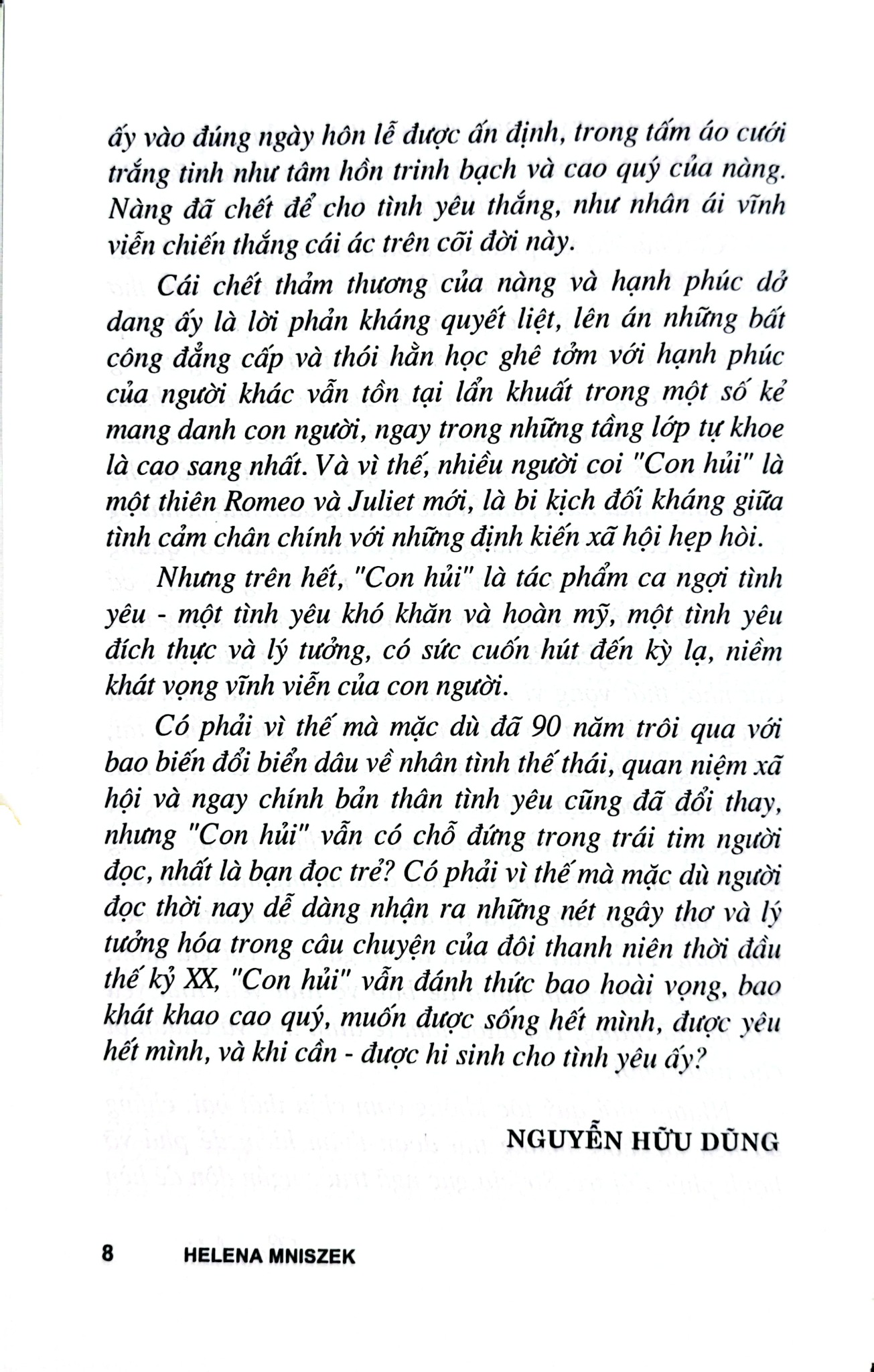 ấy vào đúng ngày hôn lễ được ấn định, trong tấm áo cưới trắng tinh như tâm hồn trinh bạch và cao quý của nàng. Nàng đã chết để cho tình yêu thắng, như nhân ái vĩnh viễn chiến thắng cái ác trên cõi đời này.

Cái chết thảm thương của nàng và hạnh phúc dở dang ấy là lời phản kháng quyết liệt, lên án những bất công đẳng cấp và thói hằn học ghê tởm với hạnh phúc của người khác vẫn tồn tại lẩn khuất trong một số kẻ mang danh con người, ngay trong những tầng lớp tự khoe là cao sang nhất. Và vì thế, nhiều người coi "Con hủi" là một thiên Romeo và Juliet mới, là bi kịch đối kháng giữa tình cảm chân chính với những định kiến xã hội hẹp hòi.

Nhưng trên hết, "Con hủi" là tác phẩm ca ngợi tình yêu - một tình yêu khó khăn và hoàn mỹ, một tình yêu đích thực và lý tưởng, có sức cuốn hút đến kỳ lạ, niềm khát vọng vĩnh viễn của con người.

Có phải vì thế mà mặc dù đã 90 năm trôi qua với bao biến đổi biển dâu về nhân tình thế thái, quan niệm xã hội và ngay chính bản thân tình yêu cũng đã đổi thay, nhưng "Con hủi" vẫn có chỗ đứng trong trái tim người đọc, nhất là bạn đọc trẻ? Có phải vì thế mà mặc dù người đọc thời nay dễ dàng nhận ra những nét ngây thơ và lý tưởng hóa trong câu chuyện của đôi thanh niên thời đầu thế kỷ XX, "Con hủi" vẫn đánh thức bao hoài vọng, bao khát khao cao quý, muốn được sống hết mình, được yêu hết mình, và khi cần - được hi sinh cho tình yêu ấy?

NGUYỄN HỮU DŨNG

8 HELENA MNISZEK